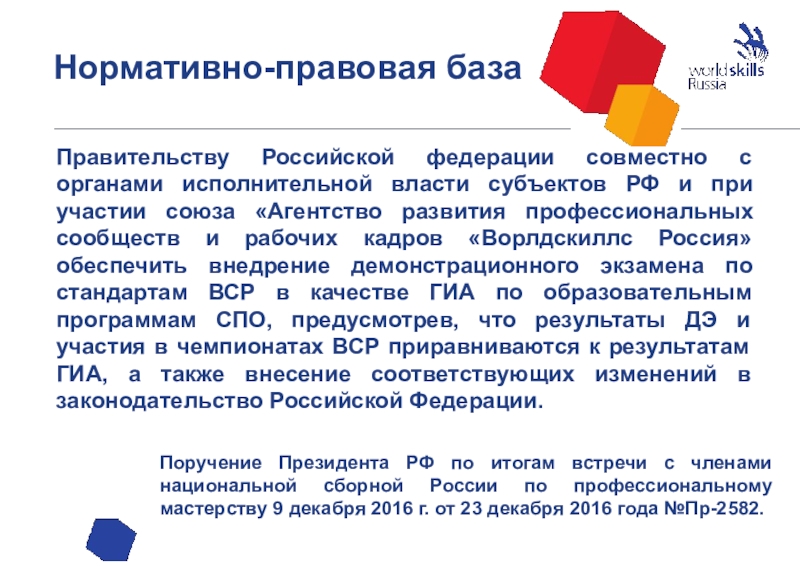 Нормативно-правовая база

worldskills
Russia

Правительству Российской федерации совместно с органами исполнительной власти субъектов РФ и при участии союза «Агентство развития профессиональных сообществ и рабочих кадров «Ворлдскиллс Россия» обеспечить внедрение демонстрационного экзамена по стандартам ВСР в качестве ГИА по образовательным программам СПО, предусмотрев, что результаты ДЭ и участия в чемпионатах ВСР приравниваются к результатам ГИА, а также внесение соответствующих изменений в законодательство Российской Федерации.

Поручение Президента РФ по итогам встречи с членами национальной сборной России по профессиональному мастерству 9 декабря 2016 г. от 23 декабря 2016 года №Пр-2582.